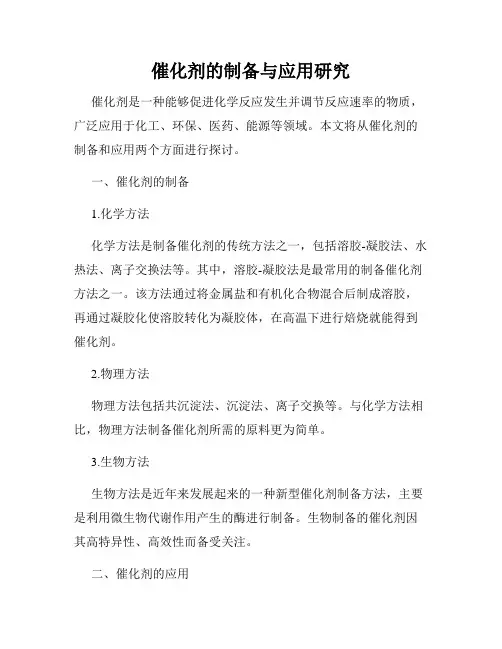 催化剂的制备与应用研究

催化剂是一种能够促进化学反应发生并调节反应速率的物质，广泛应用于化工、环保、医药、能源等领域。本文将从催化剂的制备和应用两个方面进行探讨。

一、催化剂的制备

1.化学方法

化学方法是制备催化剂的传统方法之一，包括溶胶-凝胶法、水热法、离子交换法等。其中，溶胶-凝胶法是最常用的制备催化剂方法之一。该方法通过将金属盐和有机化合物混合后制成溶胶，再通过凝胶化使溶胶转化为凝胶体，在高温下进行焙烧就能得到催化剂。

2.物理方法

物理方法包括共沉淀法、沉淀法、离子交换等。与化学方法相比，物理方法制备催化剂所需的原料更为简单。

3.生物方法

生物方法是近年来发展起来的一种新型催化剂制备方法，主要是利用微生物代谢作用产生的酶进行制备。生物制备的催化剂因其高特异性、高效性而备受关注。

二、催化剂的应用